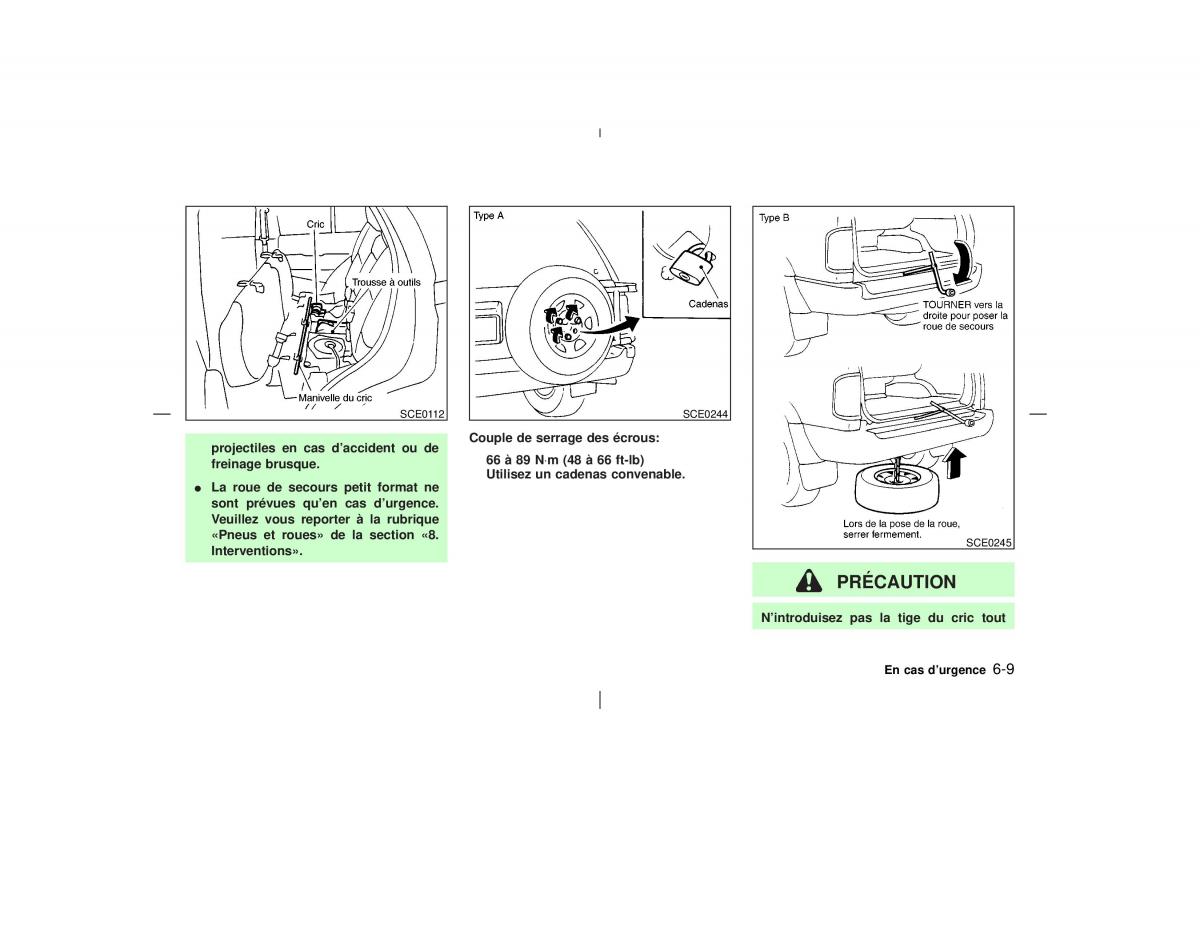 Cric

Trousse à outils

Manivelle du cric

SCE0112

projectiles en cas d'accident ou de freinage brusque.

● La roue de secours petit format ne sont prévues qu'en cas d'urgence. Veuillez vous reporter à la rubrique «Pneus et roues» de la section «8. Interventions».

Type A

Cadenas

SCE0244

Couple de serrage des écrous:

66 à 89 N·m (48 à 66 ft-lb)
Utilisez un cadenas convenable.

Type B

TOURNER vers la droite pour poser la roue de secours

Lors de la pose de la roue, serrer fermement.

SCE0245

PRÉCAUTION

N'introduisez pas la tige du cric tout

En cas d'urgence 6-9